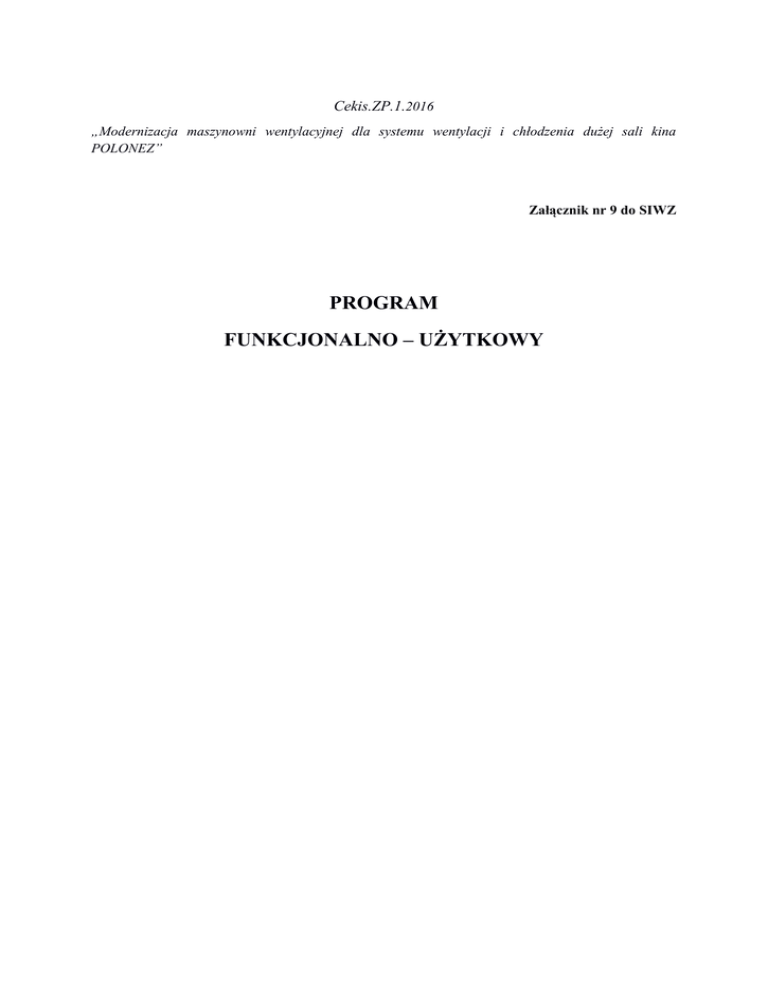 Cekis.ZP.1.2016

„Modernizacja maszynowni wentylacyjnej dla systemu wentylacji i chłodzenia dużej sali kina POLONEZ"

Załącznik nr 9 do SIWZ

PROGRAM

FUNKCJONALNO – UŻYTKOWY